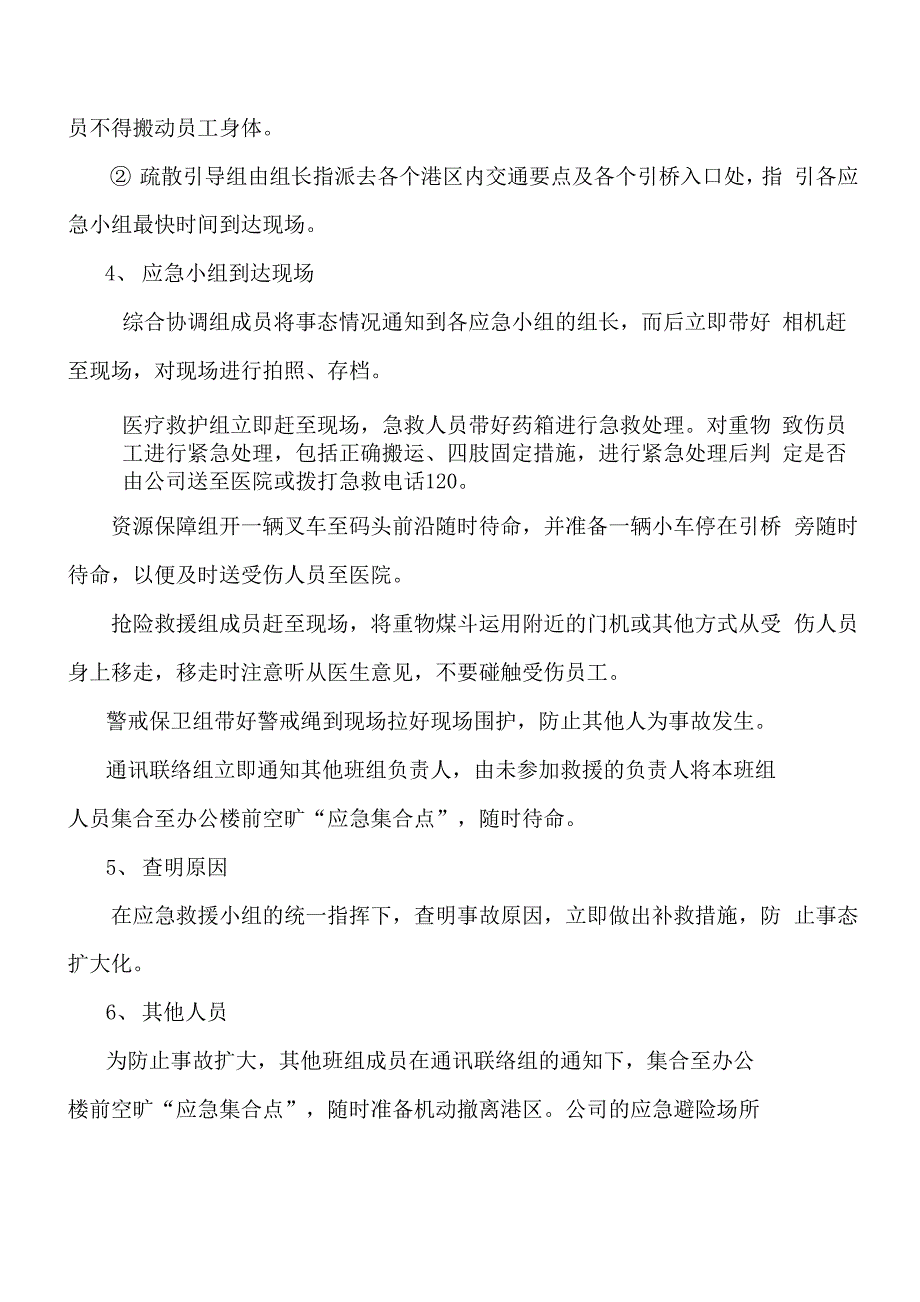 员不得搬动员工身体。

② 疏散引导组由组长指派去各个港区内交通要点及各个引桥入口处，指 引各应急小组最快时间到达现场。

4、 应急小组到达现场

综合协调组成员将事态情况通知到各应急小组的组长，而后立即带好 相机赶至现场，对现场进行拍照、存档。

医疗救护组立即赶至现场，急救人员带好药箱进行急救处理。对重物 致伤员工进行紧急处理，包括正确搬运、四肢固定措施，进行紧急处理后判 定是否由公司送至医院或拨打急救电话120。

资源保障组开一辆叉车至码头前沿随时待命，并准备一辆小车停在引桥 旁随时待命，以便及时送受伤人员至医院。

抢险救援组成员赶至现场，将重物煤斗运用附近的门机或其他方式从受 伤人员身上移走，移走时注意听从医生意见，不要碰触受伤员工。

警戒保卫组带好警戒绳到现场拉好现场围护，防止其他人为事故发生。

通讯联络组立即通知其他班组负责人，由未参加救援的负责人将本班组人员集合至办公楼前空旷“应急集合点”，随时待命。

5、 查明原因

在应急救援小组的统一指挥下，查明事故原因，立即做出补救措施，防 止事态扩大化。

6、 其他人员

为防止事故扩大，其他班组成员在通讯联络组的通知下，集合至办公楼前空旷“应急集合点”，随时准备机动撤离港区。公司的应急避险场所